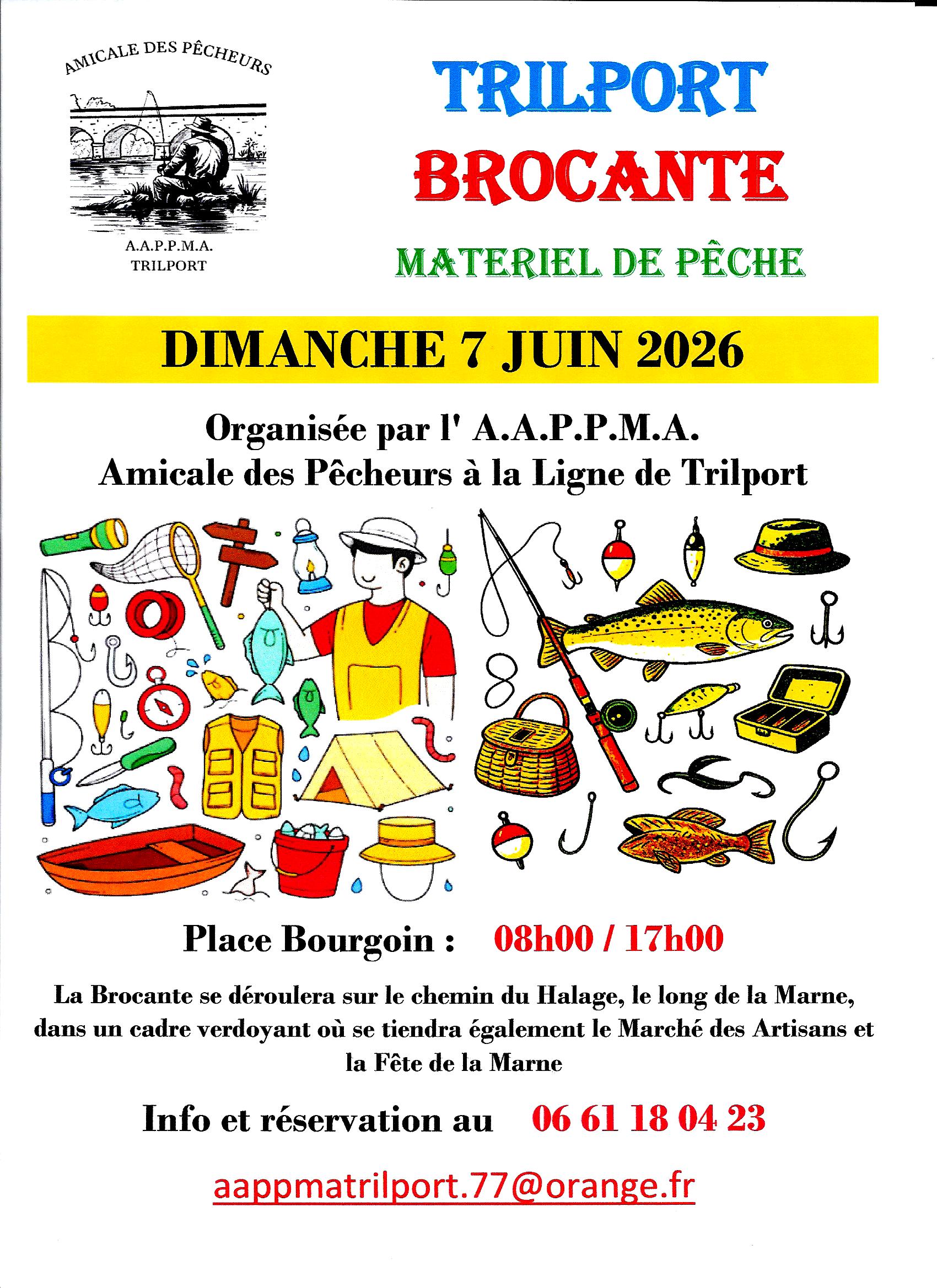 AMICALE DES PÊCHEURS

A.A.P.P.M.A.
TRILPORT

TRILPORT

BROCANTE

MATERIEL DE PÊCHE

DIMANCHE 7 JUIN 2026

Organisée par l' A.A.P.P.M.A.
Amicale des Pêcheurs à la Ligne de Trilport

Place Bourgoin : 08h00 / 17h00

La Brocante se déroulera sur le chemin du Halage, le long de la Marne, dans un cadre verdoyant où se tiendra également le Marché des Artisans et la Fête de la Marne

Info et réservation au 06 61 18 04 23

aappmatrilport.77@orange.fr